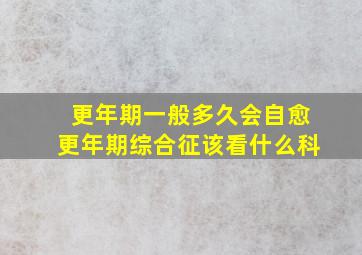 更年期一般多久会自愈
更年期综合征该看什么科